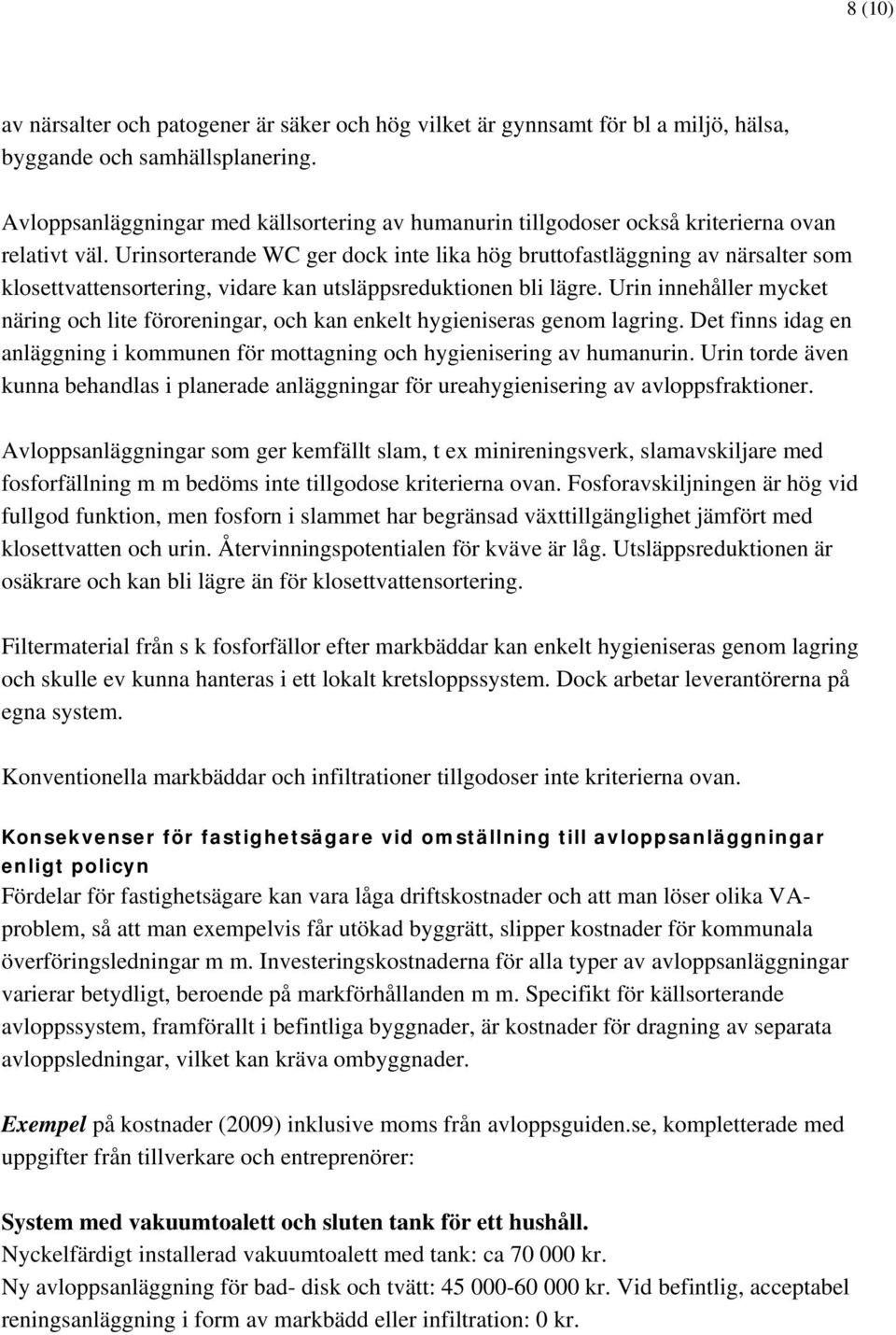 8 (10)

av närsalter och patogener är säker och hög vilket är gynnsamt för bl a miljö, hälsa, byggande och samhällsplanering.

Avloppsanläggningar med källsortering av humanurin tillgodoser också kriterierna ovan relativt väl. Urinsorterande WC ger dock inte lika hög bruttofastläggning av närsalter som klosettvattensortering, vidare kan utsläppsreduktionen bli lägre. Urin innehåller mycket näring och lite föroreningar, och kan enkelt hygieniseras genom lagring. Det finns idag en anläggning i kommunen för mottagning och hygienisering av humanurin. Urin torde även kunna behandlas i planerade anläggningar för ureahygienisering av avloppsfraktioner.

Avloppsanläggningar som ger kemfällt slam, t ex minireningsverk, slamavskiljare med fosforfällning m m bedöms inte tillgodose kriterierna ovan. Fosforavskiljningen är hög vid fullgod funktion, men fosforn i slammet har begränsad växttillgänglighet jämfört med klosettvatten och urin. Återvinningspotentialen för kväve är låg. Utsläppsreduktionen är osäkrare och kan bli lägre än för klosettvattensortering.

Filtermaterial från s k fosforfällor efter markbäddar kan enkelt hygieniseras genom lagring och skulle ev kunna hanteras i ett lokalt kretsloppssystem. Dock arbetar leverantörerna på egna system.

Konventionella markbäddar och infiltrationer tillgodoser inte kriterierna ovan.

Konsekvenser för fastighetsägare vid omställning till avloppsanläggningar enligt policyn
Fördelar för fastighetsägare kan vara låga driftskostnader och att man löser olika VA-problem, så att man exempelvis får utökad byggrätt, slipper kostnader för kommunala överföringsledningar m m. Investeringskostnaderna för alla typer av avloppsanläggningar varierar betydligt, beroende på markförhållanden m m. Specifikt för källsorterande avloppssystem, framförallt i befintliga byggnader, är kostnader för dragning av separata avloppsledningar, vilket kan kräva ombyggnader.

Exempel på kostnader (2009) inklusive moms från avloppsguiden.se, kompletterade med uppgifter från tillverkare och entreprenörer:

System med vakuumtoalett och sluten tank för ett hushåll.
Nyckelfärdigt installerad vakuumtoalett med tank: ca 70 000 kr.
Ny avloppsanläggning för bad- disk och tvätt: 45 000-60 000 kr. Vid befintlig, acceptabel reningsanläggning i form av markbädd eller infiltration: 0 kr.